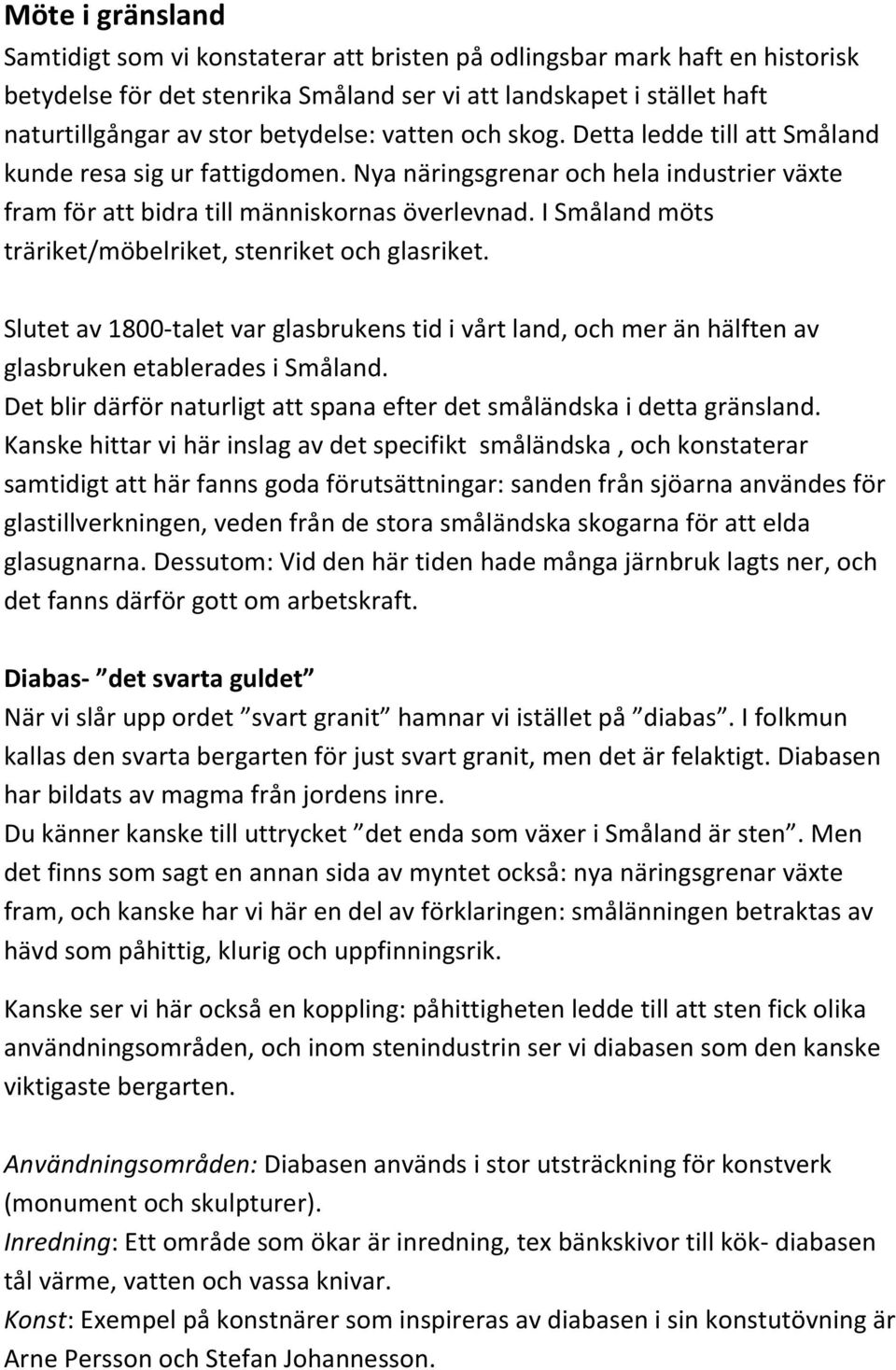 Möte i gränsland
Samtidigt som vi konstaterar att bristen på odlingsbar mark haft en historisk betydelse för det stenrika Småland ser vi att landskapet i stället haft naturtillgångar av stor betydelse: vatten och skog. Detta ledde till att Småland kunde resa sig ur fattigdomen. Nya näringsgrenar och hela industrier växte fram för att bidra till människornas överlevnad. I Småland möts träriket/möbelriket, stenriket och glasriket.

Slutet av 1800-talet var glasbrukens tid i vårt land, och mer än hälften av glasbruken etablerades i Småland.
Det blir därför naturligt att spana efter det småländska i detta gränsland.
Kanske hittar vi här inslag av det specifikt småländska , och konstaterar samtidigt att här fanns goda förutsättningar: sanden från sjöarna användes för glastillverkningen, veden från de stora småländska skogarna för att elda glasugnarna. Dessutom: Vid den här tiden hade många järnbruk lagts ner, och det fanns därför gott om arbetskraft.

Diabas- ”det svarta guldet”
När vi slår upp ordet ”svart granit” hamnar vi istället på ”diabas”. I folkmun kallas den svarta bergarten för just svart granit, men det är felaktigt. Diabasen har bildats av magma från jordens inre.
Du känner kanske till uttrycket ”det enda som växer i Småland är sten”. Men det finns som sagt en annan sida av myntet också: nya näringsgrenar växte fram, och kanske har vi här en del av förklaringen: smålänningen betraktas av hävd som påhittig, klurig och uppfinningsrik.

Kanske ser vi här också en koppling: påhittigheten ledde till att sten fick olika användningsområden, och inom stenindustrin ser vi diabasen som den kanske viktigaste bergarten.

Användningsområden: Diabasen används i stor utsträckning för konstverk (monument och skulpturer).
Inredning: Ett område som ökar är inredning, tex bänkskivor till kök- diabasen tål värme, vatten och vassa knivar.
Konst: Exempel på konstnärer som inspireras av diabasen i sin konstutövning är Arne Persson och Stefan Johannesson.